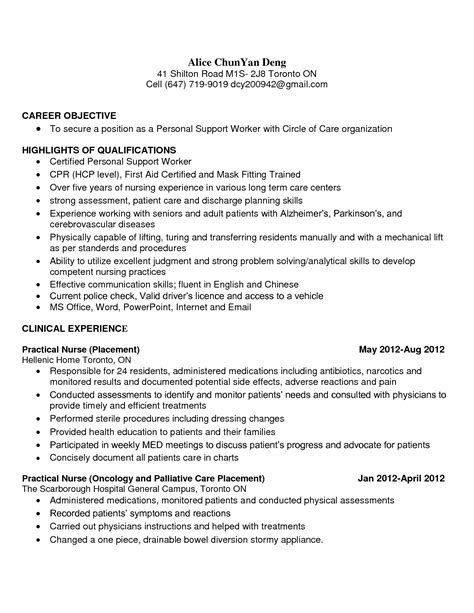 Alice ChunYan Deng
41 Shilton Road M1S- 2J8 Toronto ON
Cell (647) 719-9019 dcy200942@gmail.com

CAREER OBJECTIVE
• To secure a position as a Personal Support Worker with Circle of Care organization

HIGHLIGHTS OF QUALIFICATIONS
• Certified Personal Support Worker
• CPR (HCP level), First Aid Certified and Mask Fitting Trained
• Over five years of nursing experience in various long term care centers
• strong assessment, patient care and discharge planning skills
• Experience working with seniors and adult patients with Alzheimer's, Parkinson's, and cerebrovascular diseases
• Physically capable of lifting, turing and transferring residents manually and with a mechanical lift as per standards and procedures
• Ability to utilize excellent judgment and strong problem solving/analytical skills to develop competent nursing practices
• Effective communication skills; fluent in English and Chinese
• Current police check, Valid driver's licence and access to a vehicle
• MS Office, Word, PowerPoint, Internet and Email

CLINICAL EXPERIENCE

Practical Nurse (Placement) May 2012-Aug 2012
Hellenic Home Toronto, ON
• Responsible for 24 residents, administered medications including antibiotics, narcotics and monitored results and documented potential side effects, adverse reactions and pain
• Conducted assessments to identify and monitor patients' needs and consulted with physicians to provide timely and efficient treatments
• Performed sterile procedures including dressing changes
• Provided health education to patients and their families
• Participated in weekly MED meetings to discuss patient's progress and advocate for patients
• Concisely document all patients care in charts

Practical Nurse (Oncology and Palliative Care Placement) Jan 2012-April 2012
The Scarborough Hospital General Campus, Toronto ON
• Administered medications, monitored patients and conducted physical assessments
• Recorded patients' symptoms and reactions
• Carried out physicians instructions and helped with treatments
• Changed a one piece, drainable bowel diversion stormy appliance.